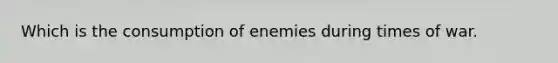 Which is the consumption of enemies during times of war.